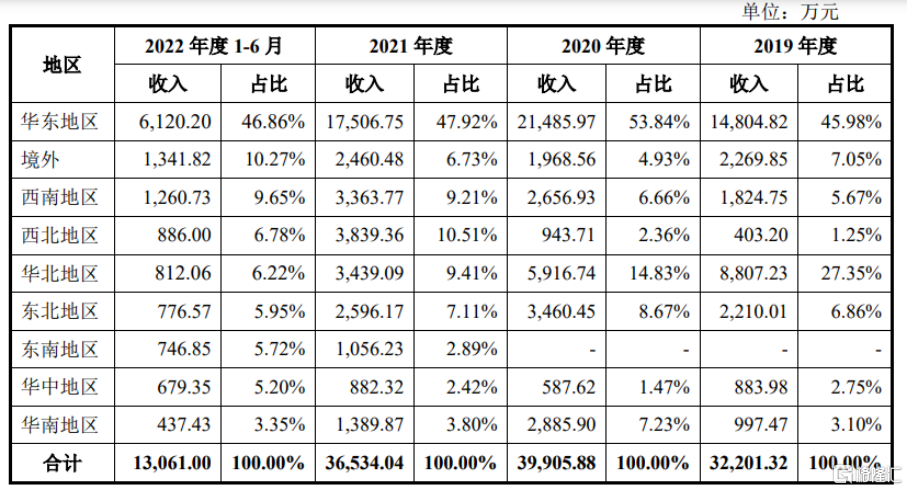 单位：万元

| 地区 | 2022 年度 1-6 月 收入 | 2022 年度 1-6 月 占比 | 2021 年度 收入 | 2021 年度 占比 | 2020 年度 收入 | 2020 年度 占比 | 2019 年度 收入 | 2019 年度 占比 |
|---|---|---|---|---|---|---|---|---|
| 华东地区 | 6,120.20 | 46.86% | 17,506.75 | 47.92% | 21,485.97 | 53.84% | 14,804.82 | 45.98% |
| 境外 | 1,341.82 | 10.27% | 2,460.48 | 6.73% | 1,968.56 | 4.93% | 2,269.85 | 7.05% |
| 西南地区 | 1,260.73 | 9.65% | 3,363.77 | 9.21% | 2,656.93 | 6.66% | 1,824.75 | 5.67% |
| 西北地区 | 886.00 | 6.78% | 3,839.36 | 10.51% | 943.71 | 2.36% | 403.20 | 1.25% |
| 华北地区 | 812.06 | 6.22% | 3,439.09 | 9.41% | 5,916.74 | 14.83% | 8,807.23 | 27.35% |
| 东北地区 | 776.57 | 5.95% | 2,596.17 | 7.11% | 3,460.45 | 8.67% | 2,210.01 | 6.86% |
| 东南地区 | 746.85 | 5.72% | 1,056.23 | 2.89% | - | - | - | - |
| 华中地区 | 679.35 | 5.20% | 882.32 | 2.42% | 587.62 | 1.47% | 883.98 | 2.75% |
| 华南地区 | 437.43 | 3.35% | 1,389.87 | 3.80% | 2,885.90 | 7.23% | 997.47 | 3.10% |
| 合计 | 13,061.00 | 100.00% | 36,534.04 | 100.00% | 39,905.88 | 100.00% | 32,201.32 | 100.00% |

格隆汇